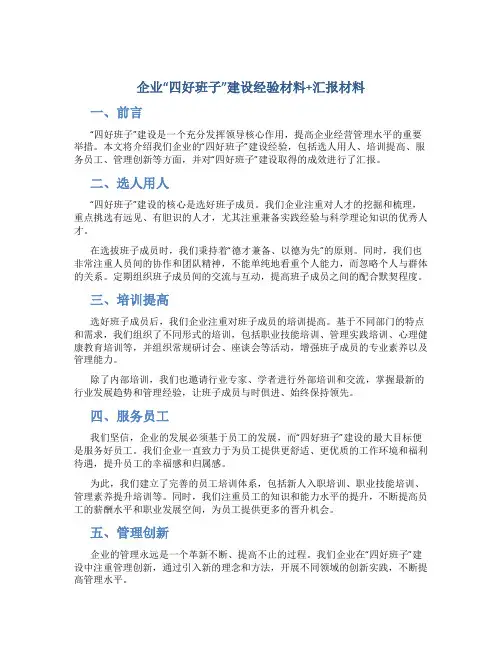 企业“四好班子”建设经验材料+汇报材料

一、前言

“四好班子”建设是一个充分发挥领导核心作用，提高企业经营管理水平的重要举措。本文将介绍我们企业的“四好班子”建设经验，包括选人用人、培训提高、服务员工、管理创新等方面，并对“四好班子”建设取得的成效进行了汇报。

二、选人用人

“四好班子”建设的核心是选好班子成员。我们企业注重对人才的挖掘和梳理，重点挑选有远见、有胆识的人才，尤其注重兼备实践经验与科学理论知识的优秀人才。

在选拔班子成员时，我们秉持着“德才兼备、以德为先”的原则。同时，我们也非常注重人员间的协作和团队精神，不能单纯地看重个人能力，而忽略个人与群体的关系。定期组织班子成员间的交流与互动，提高班子成员之间的配合默契程度。

三、培训提高

选好班子成员后，我们企业注重对班子成员的培训提高。基于不同部门的特点和需求，我们组织了不同形式的培训，包括职业技能培训、管理实践培训、心理健康教育培训等，并组织常规研讨会、座谈会等活动，增强班子成员的专业素养以及管理能力。

除了内部培训，我们也邀请行业专家、学者进行外部培训和交流，掌握最新的行业发展趋势和管理经验，让班子成员与时俱进、始终保持领先。

四、服务员工

我们坚信，企业的发展必须基于员工的发展，而“四好班子”建设的最大目标便是服务好员工。我们企业一直致力于为员工提供更舒适、更优质的工作环境和福利待遇，提升员工的幸福感和归属感。

为此，我们建立了完善的员工培训体系，包括新人入职培训、职业技能培训、管理素养提升培训等。同时，我们注重员工的知识和能力水平的提升，不断提高员工的薪酬水平和职业发展空间，为员工提供更多的晋升机会。

五、管理创新

企业的管理永远是一个革新不断、提高不止的过程。我们企业在“四好班子”建设中注重管理创新，通过引入新的理念和方法，开展不同领域的创新实践，不断提高管理水平。